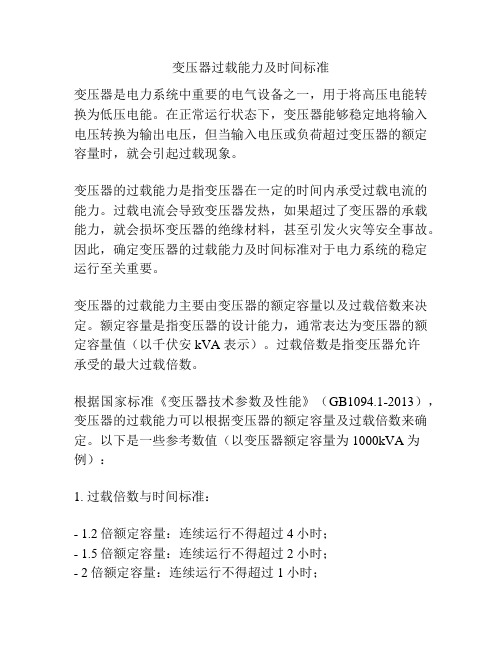 变压器过载能力及时间标准

变压器是电力系统中重要的电气设备之一，用于将高压电能转换为低压电能。在正常运行状态下，变压器能够稳定地将输入电压转换为输出电压，但当输入电压或负荷超过变压器的额定容量时，就会引起过载现象。

变压器的过载能力是指变压器在一定的时间内承受过载电流的能力。过载电流会导致变压器发热，如果超过了变压器的承载能力，就会损坏变压器的绝缘材料，甚至引发火灾等安全事故。因此，确定变压器的过载能力及时间标准对于电力系统的稳定运行至关重要。

变压器的过载能力主要由变压器的额定容量以及过载倍数来决定。额定容量是指变压器的设计能力，通常表达为变压器的额定容量值（以千伏安 kVA 表示）。过载倍数是指变压器允许承受的最大过载倍数。

根据国家标准《变压器技术参数及性能》（GB1094.1-2013），变压器的过载能力可以根据变压器的额定容量及过载倍数来确定。以下是一些参考数值（以变压器额定容量为 1000kVA 为例）：

1. 过载倍数与时间标准：

- 1.2 倍额定容量：连续运行不得超过 4 小时；
- 1.5 倍额定容量：连续运行不得超过 2 小时；
- 2 倍额定容量：连续运行不得超过 1 小时；